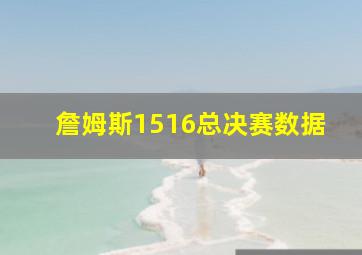 詹姆斯1516总决赛数据